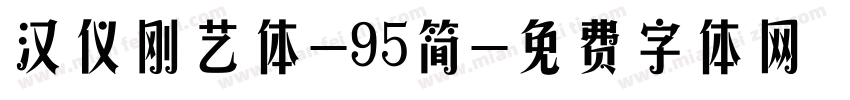 汉仪刚艺体-95简-免费字体网